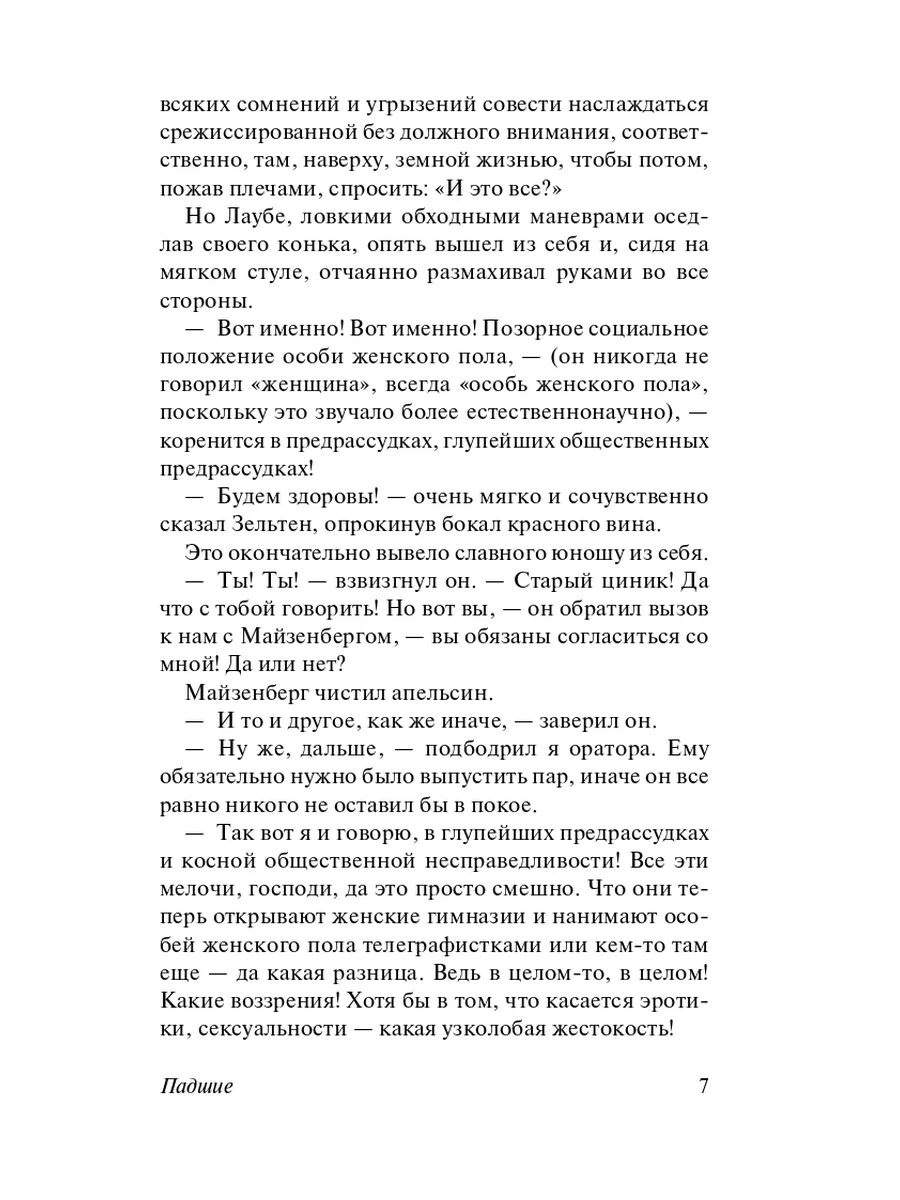 всяких сомнений и угрызений совести наслаждаться срежиссированной без должного внимания, соответственно, там, наверху, земной жизнью, чтобы потом, пожав плечами, спросить: «И это все?»

Но Лаубе, ловкими обходными маневрами оседлав своего конька, опять вышел из себя и, сидя на мягком стуле, отчаянно размахивал руками во все стороны.

— Вот именно! Вот именно! Позорное социальное положение особи женского пола, — (он никогда не говорил «женщина», всегда «особь женского пола», поскольку это звучало более естественнонаучно), — коренится в предрассудках, глупейших общественных предрассудках!

— Будем здоровы! — очень мягко и сочувственно сказал Зельтен, опрокинув бокал красного вина.

Это окончательно вывело славного юношу из себя.

— Ты! Ты! — взвизгнул он. — Старый циник! Да что с тобой говорить! Но вот вы, — он обратил вызов к нам с Майзенбергом, — вы обязаны согласиться со мной! Да или нет?

Майзенберг чистил апельсин.

— И то и другое, как же иначе, — заверил он.

— Ну же, дальше, — подбодрил я оратора. Ему обязательно нужно было выпустить пар, иначе он все равно никого не оставил бы в покое.

— Так вот я и говорю, в глупейших предрассудках и косной общественной несправедливости! Все эти мелочи, господи, да это просто смешно. Что они теперь открывают женские гимназии и нанимают особей женского пола телеграфистками или кем-то там еще — да какая разница. Ведь в целом-то, в целом! Какие воззрения! Хотя бы в том, что касается эротики, сексуальности — какая узколобая жестокость!

Падшие 7